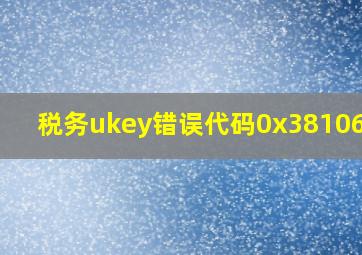 税务ukey错误代码0x38106